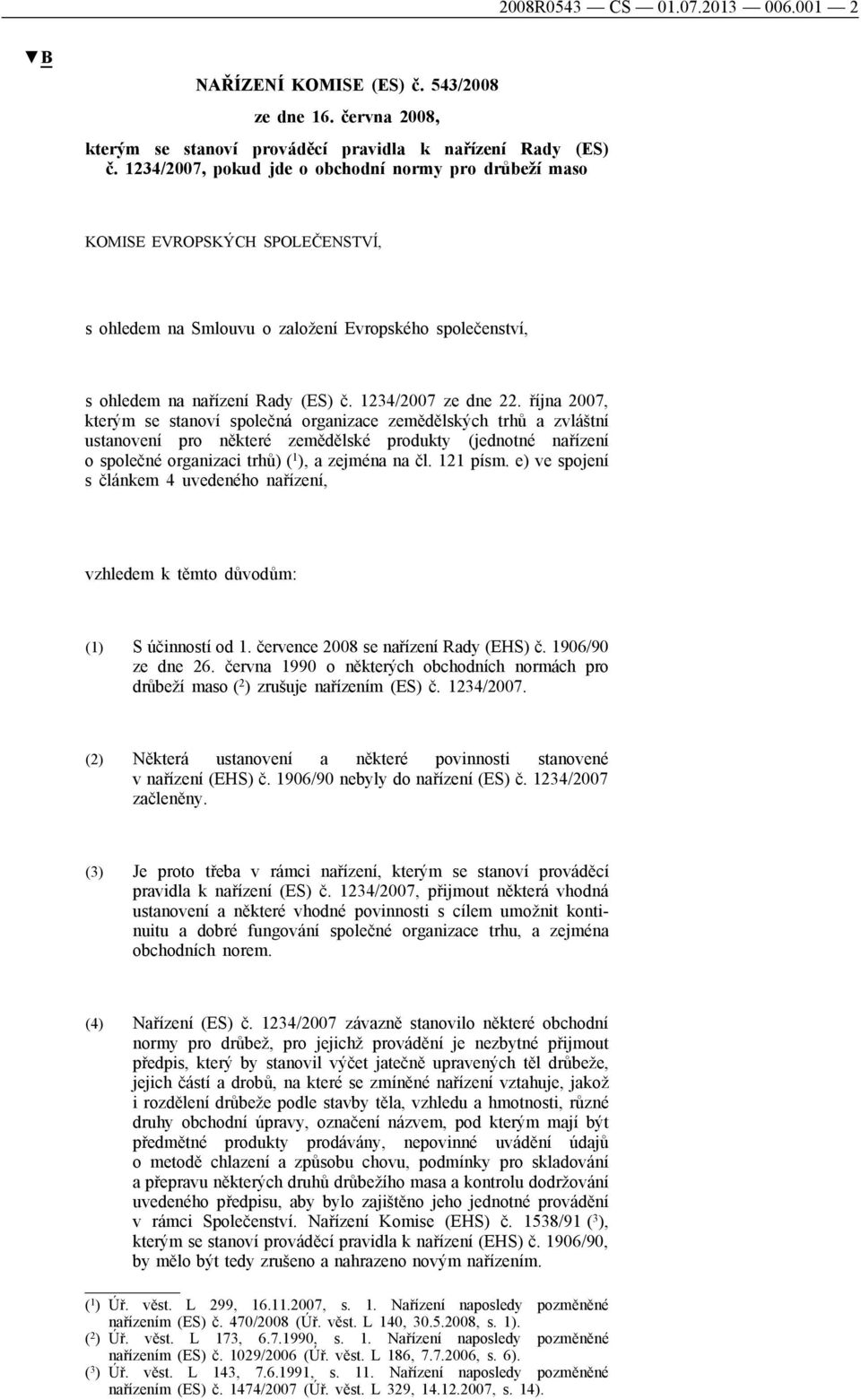 2008R0543 — CS — 01.07.2013 — 006.001 — 2

▼B

NAŘÍZENÍ KOMISE (ES) č. 543/2008

ze dne 16. června 2008,

kterým se stanoví prováděcí pravidla k nařízení Rady (ES) č. 1234/2007, pokud jde o obchodní normy pro drůbeží maso

KOMISE EVROPSKÝCH SPOLEČENSTVÍ,

s ohledem na Smlouvu o založení Evropského společenství,

s ohledem na nařízení Rady (ES) č. 1234/2007 ze dne 22. října 2007, kterým se stanoví společná organizace zemědělských trhů a zvláštní ustanovení pro některé zemědělské produkty (jednotné nařízení o společné organizaci trhů) ($^1$), a zejména na čl. 121 písm. e) ve spojení s článkem 4 uvedeného nařízení,

vzhledem k těmto důvodům:

(1) S účinností od 1. července 2008 se nařízení Rady (EHS) č. 1906/90 ze dne 26. června 1990 o některých obchodních normách pro drůbeží maso ($^2$) zrušuje nařízením (ES) č. 1234/2007.

(2) Některá ustanovení a některé povinnosti stanovené v nařízení (EHS) č. 1906/90 nebyly do nařízení (ES) č. 1234/2007 začleněny.

(3) Je proto třeba v rámci nařízení, kterým se stanoví prováděcí pravidla k nařízení (ES) č. 1234/2007, přijmout některá vhodná ustanovení a některé vhodné povinnosti s cílem umožnit kontinuitu a dobré fungování společné organizace trhu, a zejména obchodních norem.

(4) Nařízení (ES) č. 1234/2007 závazně stanovilo některé obchodní normy pro drůbež, pro jejichž provádění je nezbytné přijmout předpis, který by stanovil výčet jatečně upravených těl drůbeže, jejich částí a drobů, na které se zmíněné nařízení vztahuje, jakož i rozdělení drůbeže podle stavby těla, vzhledu a hmotnosti, různé druhy obchodní úpravy, označení názvem, pod kterým mají být předmětné produkty prodávány, nepovinné uvádění údajů o metodě chlazení a způsobu chovu, podmínky pro skladování a přepravu některých druhů drůbežího masa a kontrolu dodržování uvedeného předpisu, aby bylo zajištěno jeho jednotné provádění v rámci Společenství. Nařízení Komise (EHS) č. 1538/91 ($^3$), kterým se stanoví prováděcí pravidla k nařízení (EHS) č. 1906/90, by mělo být tedy zrušeno a nahrazeno novým nařízením.

($^1$) Úř. věst. L 299, 16.11.2007, s. 1. Nařízení naposledy pozměněné nařízením (ES) č. 470/2008 (Úř. věst. L 140, 30.5.2008, s. 1).
($^2$) Úř. věst. L 173, 6.7.1990, s. 1. Nařízení naposledy pozměněné nařízením (ES) č. 1029/2006 (Úř. věst. L 186, 7.7.2006, s. 6).
($^3$) Úř. věst. L 143, 7.6.1991, s. 11. Nařízení naposledy pozměněné nařízením (ES) č. 1474/2007 (Úř. věst. L 329, 14.12.2007, s. 14).